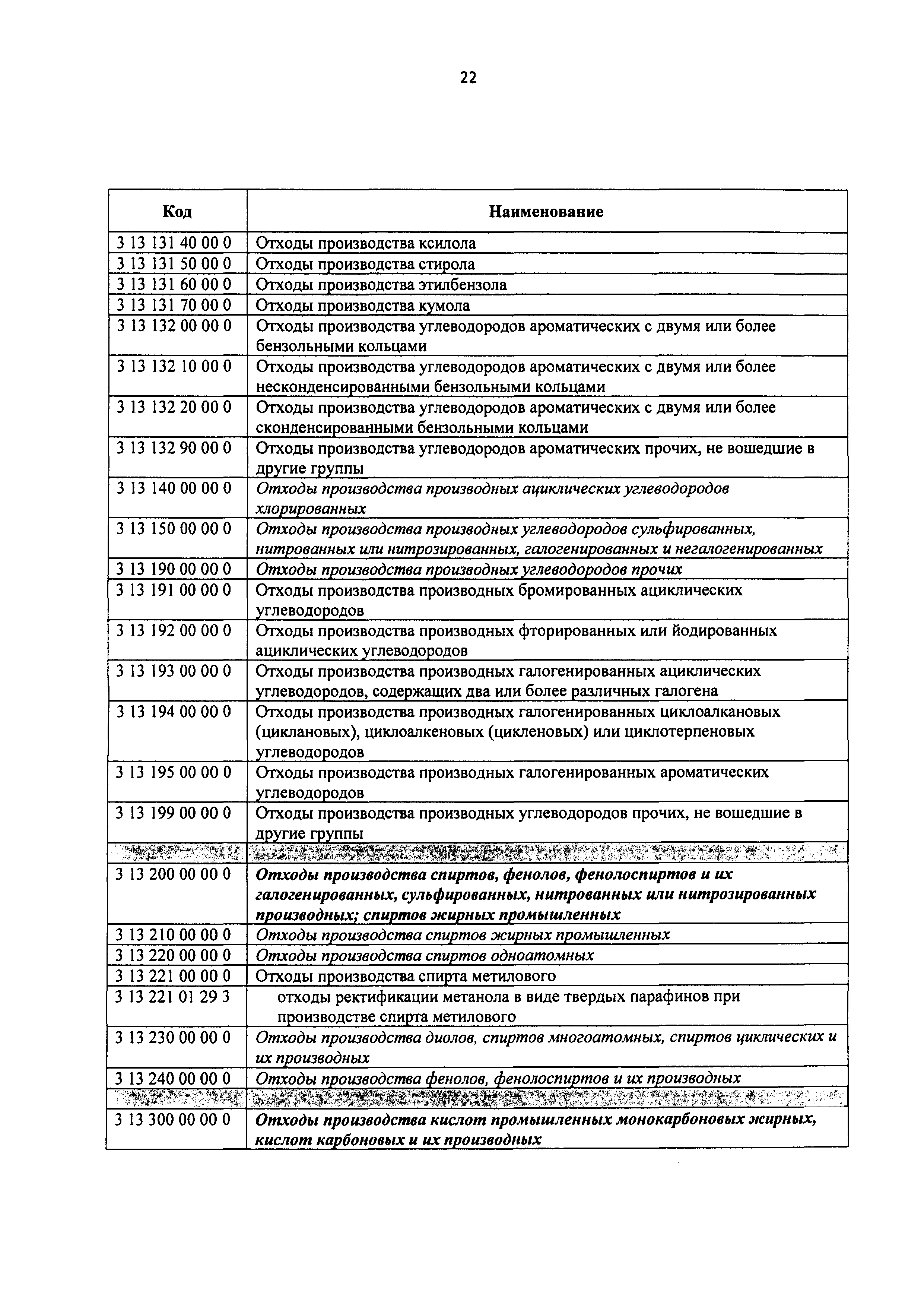 22

| Код | Наименование |
|---|---|
| 3 13 131 40 00 0 | Отходы производства ксилола |
| 3 13 131 50 00 0 | Отходы производства стирола |
| 3 13 131 60 00 0 | Отходы производства этилбензола |
| 3 13 131 70 00 0 | Отходы производства кумола |
| 3 13 132 00 00 0 | Отходы производства углеводородов ароматических с двумя или более бензольными кольцами |
| 3 13 132 10 00 0 | Отходы производства углеводородов ароматических с двумя или более несконденсированными бензольными кольцами |
| 3 13 132 20 00 0 | Отходы производства углеводородов ароматических с двумя или более сконденсированными бензольными кольцами |
| 3 13 132 90 00 0 | Отходы производства углеводородов ароматических прочих, не вошедшие в другие группы |
| 3 13 140 00 00 0 | Отходы производства производных ациклических углеводородов хлорированных |
| 3 13 150 00 00 0 | Отходы производства производных углеводородов сульфированных, нитрованных или нитрозированных, галогенированных и негалогенированных |
| 3 13 190 00 00 0 | Отходы производства производных углеводородов прочих |
| 3 13 191 00 00 0 | Отходы производства производных бромированных ациклических углеводородов |
| 3 13 192 00 00 0 | Отходы производства производных фторированных или йодированных ациклических углеводородов |
| 3 13 193 00 00 0 | Отходы производства производных галогенированных ациклических углеводородов, содержащих два или более различных галогена |
| 3 13 194 00 00 0 | Отходы производства производных галогенированных циклоалкановых (циклановых), циклоалкеновых (цикленовых) или циклотерпеновых углеводородов |
| 3 13 195 00 00 0 | Отходы производства производных галогенированных ароматических углеводородов |
| 3 13 199 00 00 0 | Отходы производства производных углеводородов прочих, не вошедшие в другие группы |
| | |
| 3 13 200 00 00 0 | Отходы производства спиртов, фенолов, фенолоспиртов и их галогенированных, сульфированных, нитрованных или нитрозированных производных; спиртов жирных промышленных |
| 3 13 210 00 00 0 | Отходы производства спиртов жирных промышленных |
| 3 13 220 00 00 0 | Отходы производства спиртов одноатомных |
| 3 13 221 00 00 0 | Отходы производства спирта метилового |
| 3 13 221 01 29 3 | отходы ректификации метанола в виде твердых парафинов при производстве спирта метилового |
| 3 13 230 00 00 0 | Отходы производства диолов, спиртов многоатомных, спиртов циклических и их производных |
| 3 13 240 00 00 0 | Отходы производства фенолов, фенолоспиртов и их производных |
| | |
| 3 13 300 00 00 0 | Отходы производства кислот промышленных монокарбоновых жирных, кислот карбоновых и их производных |